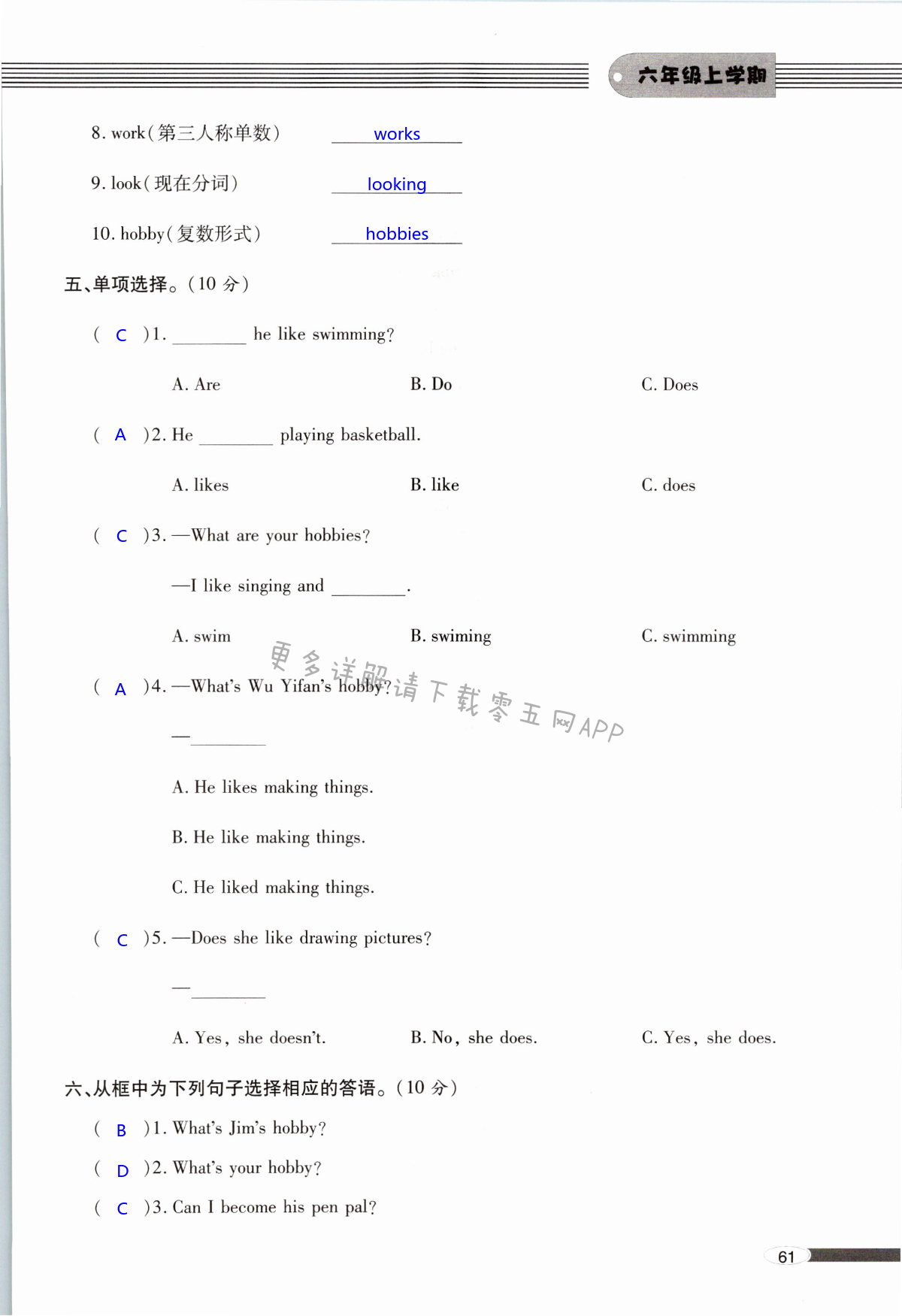 六年级上学期

8. work(第三人称单数) works

9. look(现在分词) looking

10. hobby(复数形式) hobbies

五、单项选择。(10 分)

( C )1. ________ he like swimming?

A. Are B. Do C. Does

( A )2. He ________ playing basketball.

A. likes B. like C. does

( C )3. —What are your hobbies?

—I like singing and ________.

A. swim B. swiming C. swimming

( A )4. —What's Wu Yifan's hobby?

—________

A. He likes making things.

B. He like making things.

C. He liked making things.

( C )5. —Does she like drawing pictures?

—________

A. Yes, she doesn't. B. No, she does. C. Yes, she does.

六、从框中为下列句子选择相应的答语。(10 分)

( B )1. What's Jim's hobby?

( D )2. What's your hobby?

( C )3. Can I become his pen pal?

更多详解请下载零五网APP

61